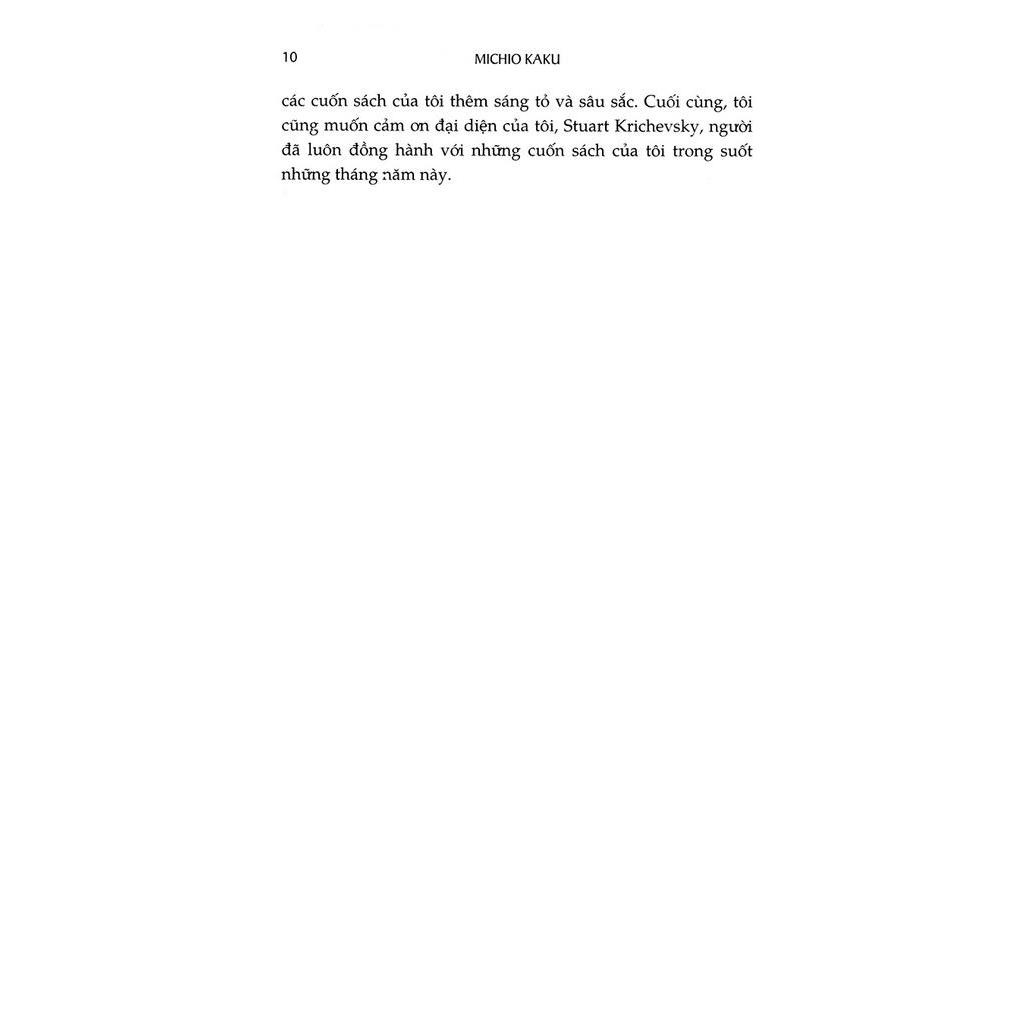 10 MICHIO KAKU

các cuốn sách của tôi thêm sáng tỏ và sâu sắc. Cuối cùng, tôi cũng muốn cảm ơn đại diện của tôi, Stuart Krichevsky, người đã luôn đồng hành với những cuốn sách của tôi trong suốt những tháng năm này.